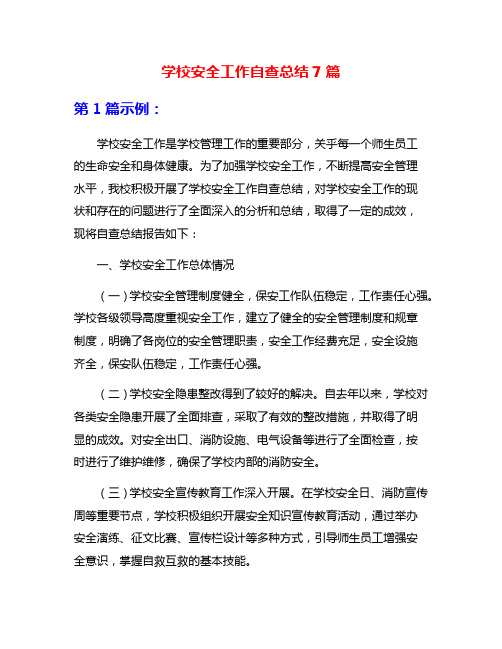 学校安全工作自查总结 7 篇

第 1 篇示例：

学校安全工作是学校管理工作的重要部分，关乎每一个师生员工的生命安全和身体健康。为了加强学校安全工作，不断提高安全管理水平，我校积极开展了学校安全工作自查总结，对学校安全工作的现状和存在的问题进行了全面深入的分析和总结，取得了一定的成效，现将自查总结报告如下：

一、学校安全工作总体情况

（一）学校安全管理制度健全，保安工作队伍稳定，工作责任心强。学校各级领导高度重视安全工作，建立了健全的安全管理制度和规章制度，明确了各岗位的安全管理职责，安全工作经费充足，安全设施齐全，保安队伍稳定，工作责任心强。

（二）学校安全隐患整改得到了较好的解决。自去年以来，学校对各类安全隐患开展了全面排查，采取了有效的整改措施，并取得了明显的成效。对安全出口、消防设施、电气设备等进行了全面检查，按时进行了维护维修，确保了学校内部的消防安全。

（三）学校安全宣传教育工作深入开展。在学校安全日、消防宣传周等重要节点，学校积极组织开展安全知识宣传教育活动，通过举办安全演练、征文比赛、宣传栏设计等多种方式，引导师生员工增强安全意识，掌握自救互救的基本技能。